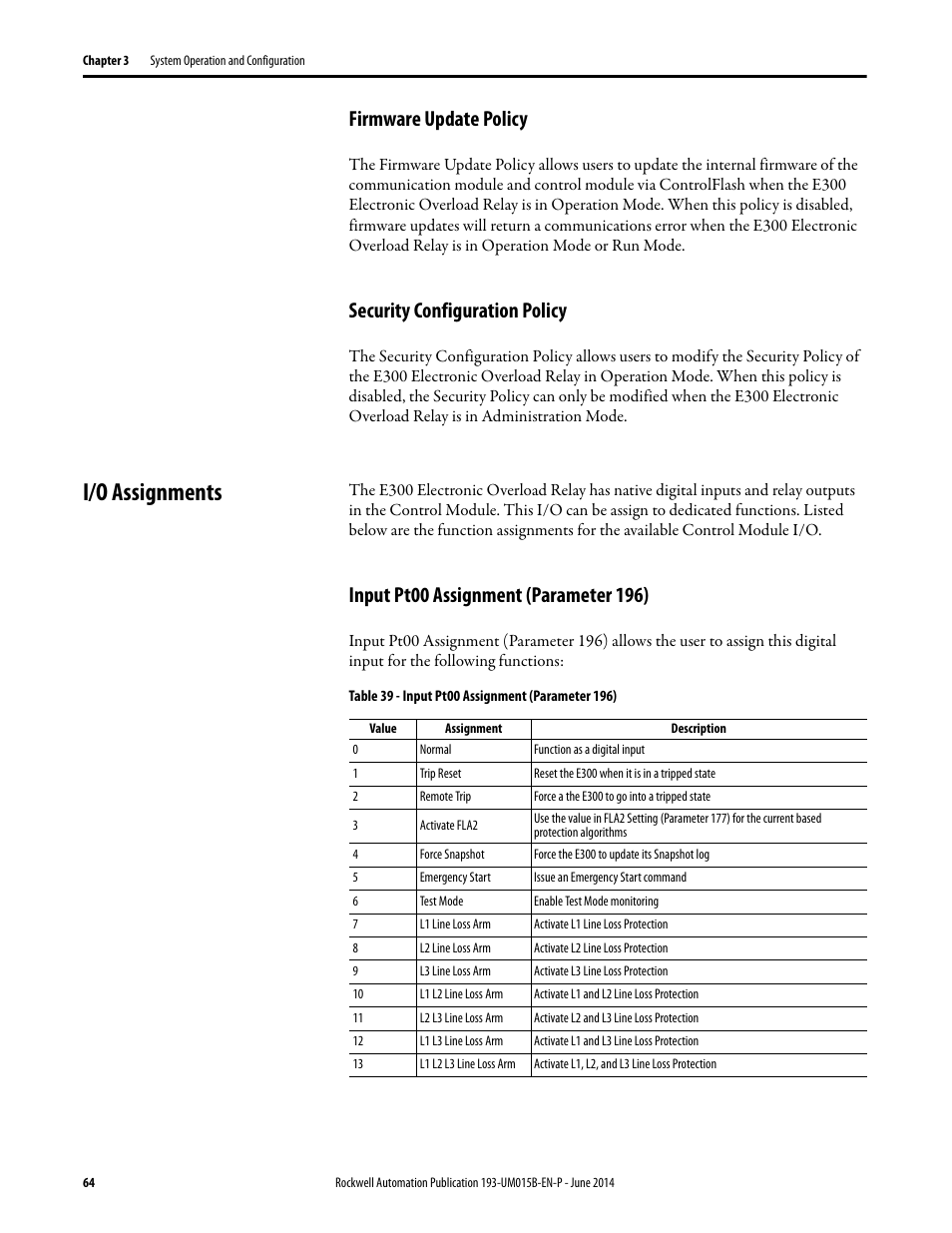 Chapter 3 System Operation and Configuration

Firmware Update Policy

The Firmware Update Policy allows users to update the internal firmware of the communication module and control module via ControlFlash when the E300 Electronic Overload Relay is in Operation Mode. When this policy is disabled, firmware updates will return a communications error when the E300 Electronic Overload Relay is in Operation Mode or Run Mode.

Security Configuration Policy

The Security Configuration Policy allows users to modify the Security Policy of the E300 Electronic Overload Relay in Operation Mode. When this policy is disabled, the Security Policy can only be modified when the E300 Electronic Overload Relay is in Administration Mode.

I/O Assignments

The E300 Electronic Overload Relay has native digital inputs and relay outputs in the Control Module. This I/O can be assign to dedicated functions. Listed below are the function assignments for the available Control Module I/O.

Input Pt00 Assignment (Parameter 196)

Input Pt00 Assignment (Parameter 196) allows the user to assign this digital input for the following functions:

Table 39 - Input Pt00 Assignment (Parameter 196)

| Value | Assignment | Description |
|---|---|---|
| 0 | Normal | Function as a digital input |
| 1 | Trip Reset | Reset the E300 when it is in a tripped state |
| 2 | Remote Trip | Force a the E300 to go into a tripped state |
| 3 | Activate FLA2 | Use the value in FLA2 Setting (Parameter 177) for the current based protection algorithms |
| 4 | Force Snapshot | Force the E300 to update its Snapshot log |
| 5 | Emergency Start | Issue an Emergency Start command |
| 6 | Test Mode | Enable Test Mode monitoring |
| 7 | L1 Line Loss Arm | Activate L1 Line Loss Protection |
| 8 | L2 Line Loss Arm | Activate L2 Line Loss Protection |
| 9 | L3 Line Loss Arm | Activate L3 Line Loss Protection |
| 10 | L1 L2 Line Loss Arm | Activate L1 and L2 Line Loss Protection |
| 11 | L2 L3 Line Loss Arm | Activate L2 and L3 Line Loss Protection |
| 12 | L1 L3 Line Loss Arm | Activate L1 and L3 Line Loss Protection |
| 13 | L1 L2 L3 Line Loss Arm | Activate L1, L2, and L3 Line Loss Protection |

64 Rockwell Automation Publication 193-UM015B-EN-P - June 2014